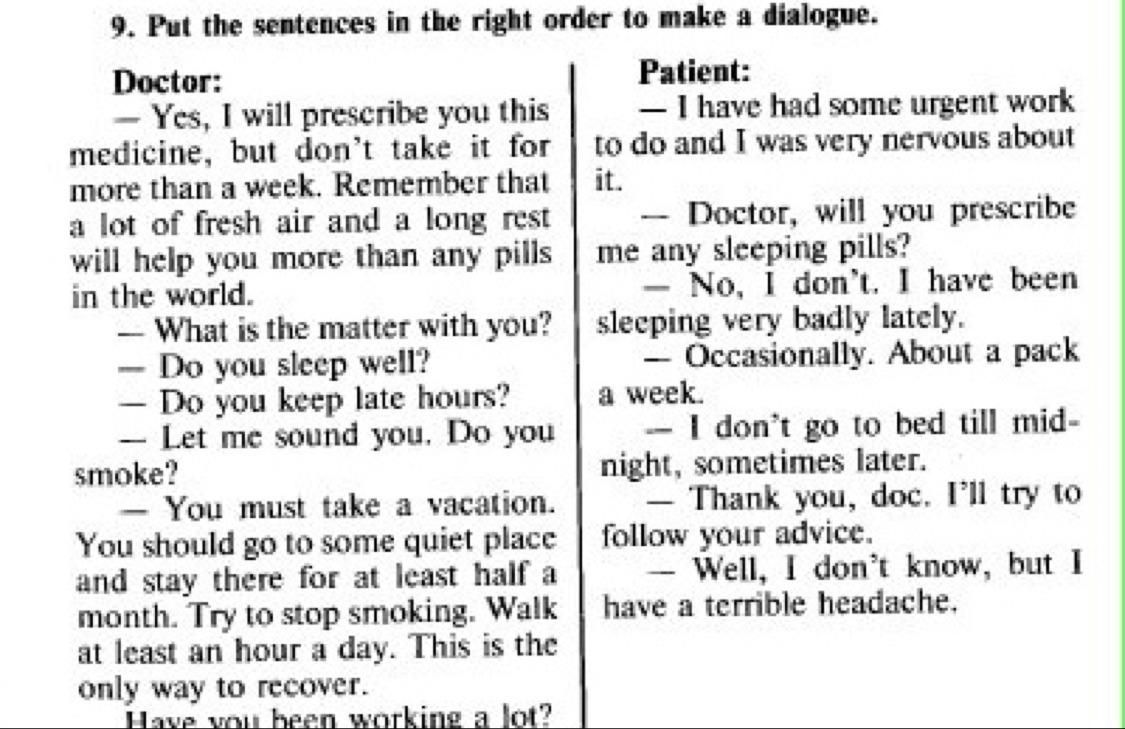 9. Put the sentences in the right order to make a dialogue.

Doctor:

— Yes, I will prescribe you this medicine, but don't take it for more than a week. Remember that a lot of fresh air and a long rest will help you more than any pills in the world.

— What is the matter with you?

— Do you sleep well?

— Do you keep late hours?

— Let me sound you. Do you smoke?

— You must take a vacation. You should go to some quiet place and stay there for at least half a month. Try to stop smoking. Walk at least an hour a day. This is the only way to recover.

Have you been working a lot?

Patient:

— I have had some urgent work to do and I was very nervous about it.

— Doctor, will you prescribe me any sleeping pills?

— No, I don't. I have been sleeping very badly lately.

— Occasionally. About a pack a week.

— I don't go to bed till midnight, sometimes later.

— Thank you, doc. I'll try to follow your advice.

— Well, I don't know, but I have a terrible headache.